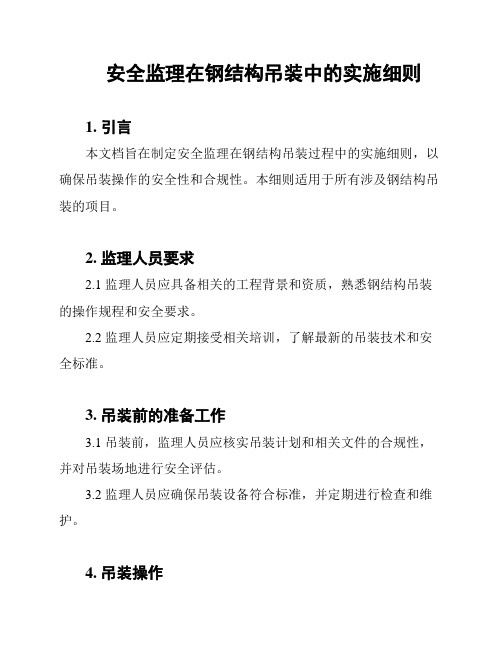 安全监理在钢结构吊装中的实施细则

1. 引言

本文档旨在制定安全监理在钢结构吊装过程中的实施细则，以确保吊装操作的安全性和合规性。本细则适用于所有涉及钢结构吊装的项目。

2. 监理人员要求

2.1 监理人员应具备相关的工程背景和资质，熟悉钢结构吊装的操作规程和安全要求。

2.2 监理人员应定期接受相关培训，了解最新的吊装技术和安全标准。

3. 吊装前的准备工作

3.1 吊装前，监理人员应核实吊装计划和相关文件的合规性，并对吊装场地进行安全评估。

3.2 监理人员应确保吊装设备符合标准，并定期进行检查和维护。

4. 吊装操作